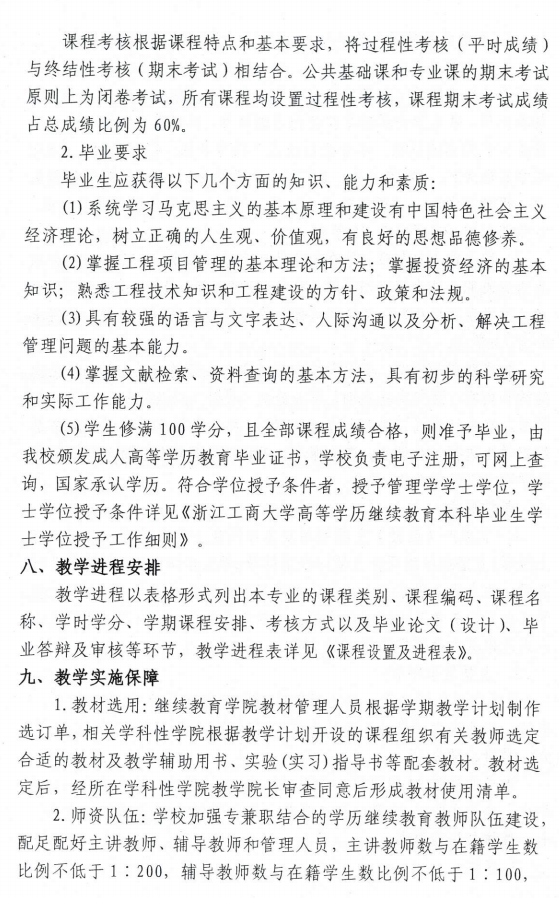 课程考核根据课程特点和基本要求，将过程性考核（平时成绩）与终结性考核（期末考试）相结合。公共基础课和专业课的期末考试原则上为闭卷考试，所有课程均设置过程性考核，课程期末考试成绩占总成绩比例为60%。

2. 毕业要求

毕业生应获得以下几个方面的知识、能力和素质：

(1) 系统学习马克思主义的基本原理和建设有中国特色社会主义经济理论，树立正确的人生观、价值观，有良好的思想品德修养。

(2) 掌握工程项目管理的基本理论和方法；掌握投资经济的基本知识；熟悉工程技术知识和工程建设的方针、政策和法规。

(3) 具有较强的语言与文字表达、人际沟通以及分析、解决工程管理问题的基本能力。

(4) 掌握文献检索、资料查询的基本方法，具有初步的科学研究和实际工作能力。

(5) 学生修满100学分，且全部课程成绩合格，则准予毕业，由我校颁发成人高等学历教育毕业证书，学校负责电子注册，可网上查询，国家承认学历。符合学位授予条件者，授予管理学学士学位，学士学位授予条件详见《浙江工商大学高等学历继续教育本科毕业生学士学位授予工作细则》。

八、教学进程安排

教学进程以表格形式列出本专业的课程类别、课程编码、课程名称、学时学分、学期课程安排、考核方式以及毕业论文（设计）、毕业答辩及审核等环节，教学进程表详见《课程设置及进程表》。

九、教学实施保障

1. 教材选用：继续教育学院教材管理人员根据学期教学计划制作选订单，相关学科性学院根据教学计划开设的课程组织有关教师选定合适的教材及教学辅助用书、实验(实习)指导书等配套教材。教材选定后，经所在学科性学院教学院长审查同意后形成教材使用清单。

2. 师资队伍：学校加强专兼职结合的学历继续教育教师队伍建设，配足配好主讲教师、辅导教师和管理人员，主讲教师数与在籍学生数比例不低于1：200，辅导教师数与在籍学生数比例不低于1：100，